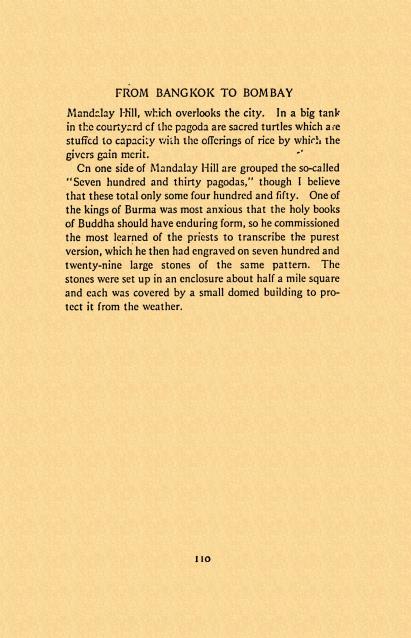 FROM BANGKOK TO BOMBAY

Mandalay Hill, which overlooks the city. In a big tank in the courtyard of the pagoda are sacred turtles which are stuffed to capacity with the offerings of rice by which the givers gain merit.

On one side of Mandalay Hill are grouped the so-called "Seven hundred and thirty pagodas," though I believe that these total only some four hundred and fifty. One of the kings of Burma was most anxious that the holy books of Buddha should have enduring form, so he commissioned the most learned of the priests to transcribe the purest version, which he then had engraved on seven hundred and twenty-nine large stones of the same pattern. The stones were set up in an enclosure about half a mile square and each was covered by a small domed building to protect it from the weather.

110